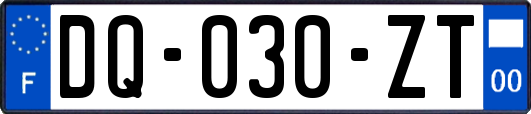 F

DQ-030-ZT

00